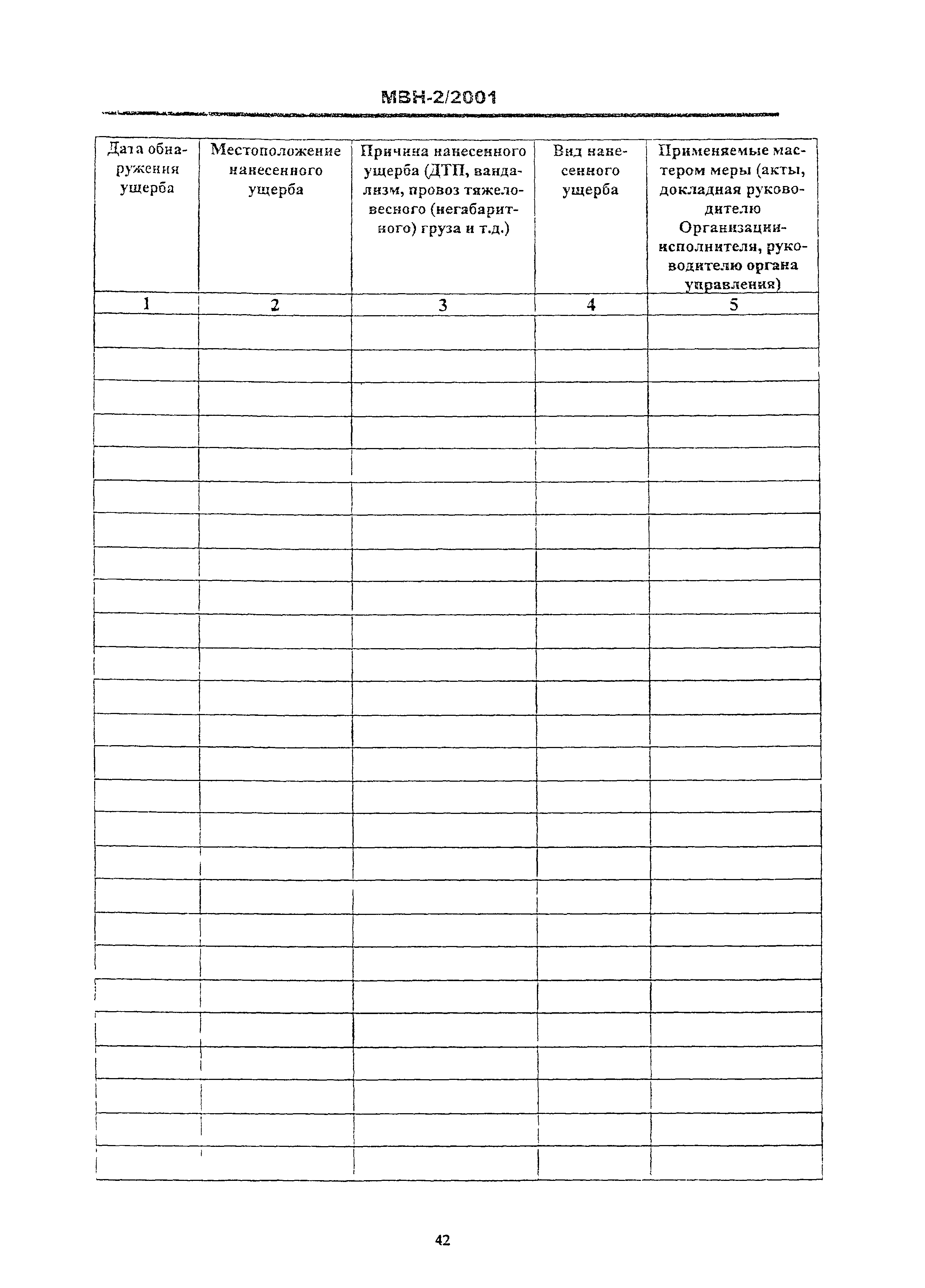 МВН-2/2001

| Дата обнаружения ущерба | Местоположение нанесенного ущерба | Причина нанесенного ущерба (ДТП, вандализм, провоз тяжеловесного (негабаритного) груза и т.д.) | Вид нанесенного ущерба | Применяемые мастером меры (акты, докладная руководителю Организации-исполнителя, руководителю органа управления) |
|---|---|---|---|---|
| 1 | 2 | 3 | 4 | 5 |
| | | | | |
| | | | | |
| | | | | |
| | | | | |
| | | | | |
| | | | | |
| | | | | |
| | | | | |
| | | | | |
| | | | | |
| | | | | |
| | | | | |
| | | | | |
| | | | | |
| | | | | |
| | | | | |
| | | | | |
| | | | | |
| | | | | |
| | | | | |
| | | | | |
| | | | | |
| | | | | |
| | | | | |
| | | | | |
| | | | | |

42